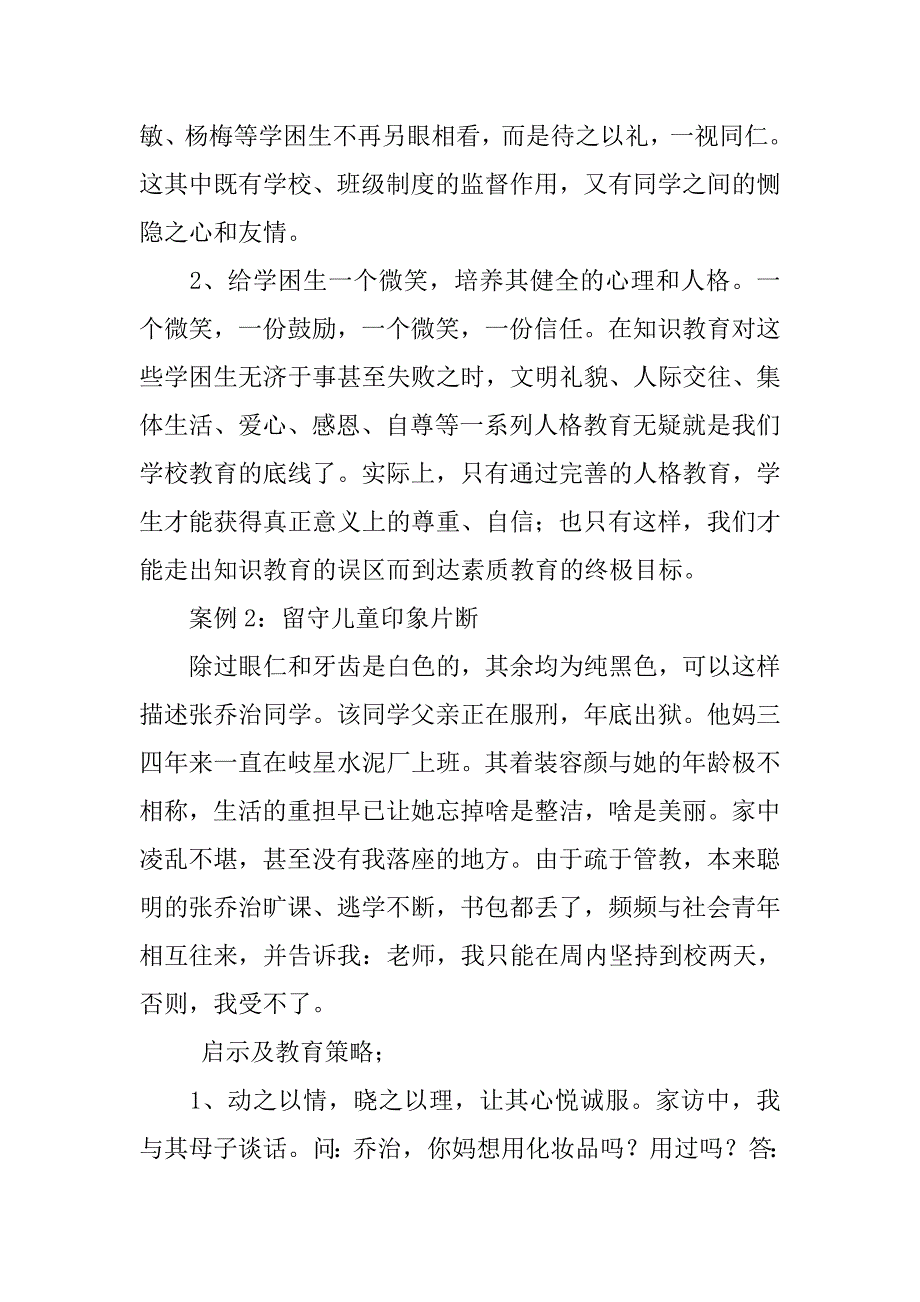 敏、杨梅等学困生不再另眼相看，而是待之以礼，一视同仁。这其中既有学校、班级制度的监督作用，又有同学之间的恻隐之心和友情。

2、给学困生一个微笑，培养其健全的心理和人格。一个微笑，一份鼓励，一个微笑，一份信任。在知识教育对这些学困生无济于事甚至失败之时，文明礼貌、人际交往、集体生活、爱心、感恩、自尊等一系列人格教育无疑就是我们学校教育的底线了。实际上，只有通过完善的人格教育，学生才能获得真正意义上的尊重、自信；也只有这样，我们才能走出知识教育的误区而到达素质教育的终极目标。

案例 2：留守儿童印象片断

除过眼仁和牙齿是白色的，其余均为纯黑色，可以这样描述张乔治同学。该同学父亲正在服刑，年底出狱。他妈三四年来一直在岐星水泥厂上班。其着装容颜与她的年龄极不相称，生活的重担早已让她忘掉啥是整洁，啥是美丽。家中凌乱不堪，甚至没有我落座的地方。由于疏于管教，本来聪明的张乔治旷课、逃学不断，书包都丢了，频频与社会青年相互往来，并告诉我：老师，我只能在周内坚持到校两天，否则，我受不了。

启示及教育策略；

1、动之以情，晓之以理，让其心悦诚服。家访中，我与其母子谈话。问：乔治，你妈想用化妆品吗？用过吗？答：